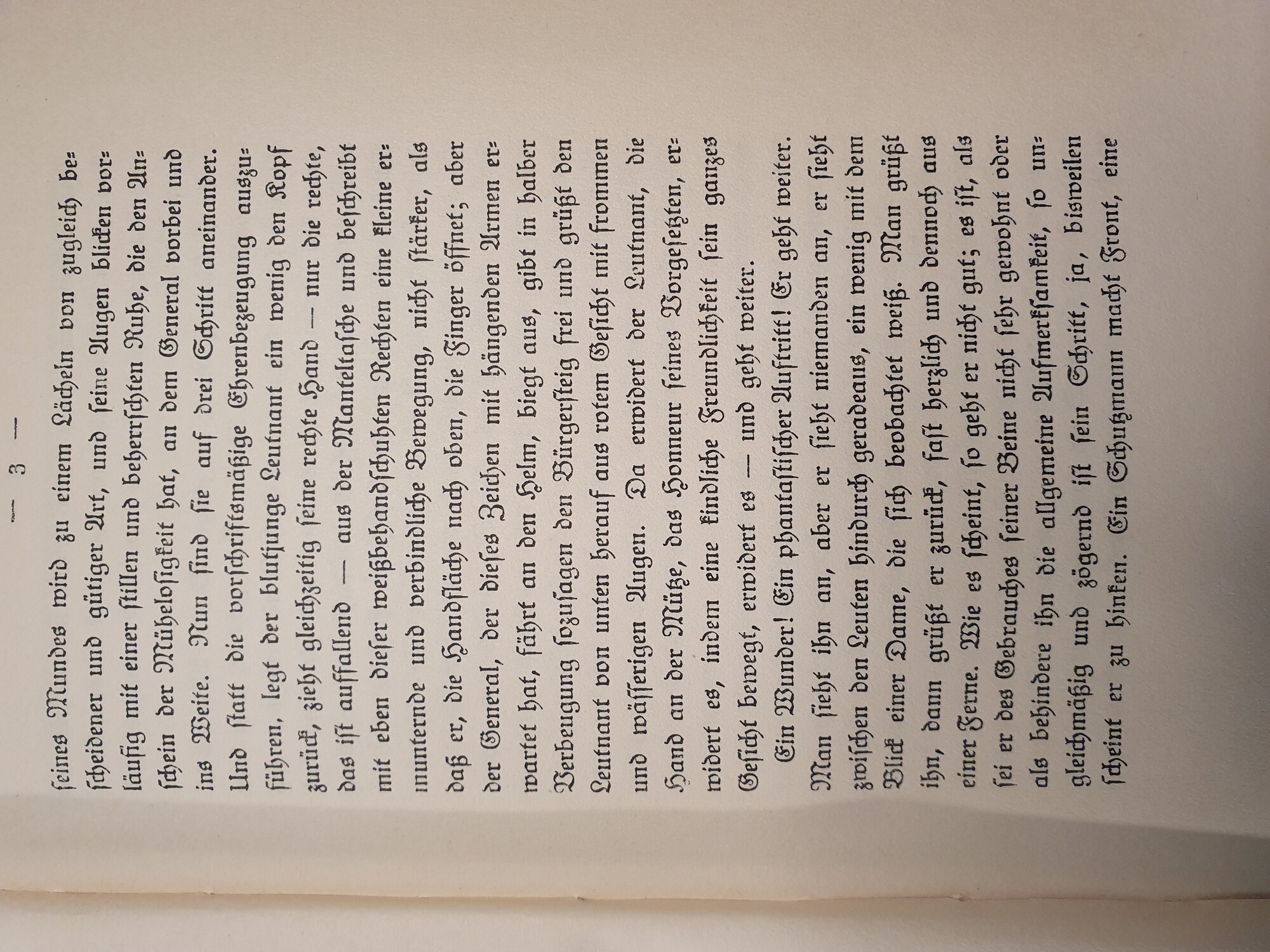 — 3 —

seines Mundes wird zu einem Lächeln von zugleich bescheidener und gütiger Art, und seine Augen blicken vorläufig mit einer stillen und beherrschten Ruhe, die den Anschein der Mühelosigkeit hat, an dem General vorbei und ins Weite. Nun sind sie auf drei Schritt aneinander. Und statt die vorschriftsmäßige Ehrenbezeugung auszuführen, legt der blutjunge Leutnant ein wenig den Kopf zurück, zieht gleichzeitig seine rechte Hand — nur die rechte, das ist auffallend — aus der Manteltasche und beschreibt mit eben dieser weißbehandschuhten Rechten eine kleine ermunternde und verbindliche Bewegung, nicht stärker, als daß er, die Handfläche nach oben, die Finger öffnet; aber der General, der dieses Zeichen mit hängenden Armen erwartet hat, fährt an den Helm, biegt aus, gibt in halber Verbeugung sozusagen den Bürgersteig frei und grüßt den Leutnant von unten herauf aus rotem Gesicht mit frommen und wässerigen Augen. Da erwidert der Leutnant, die Hand an der Mütze, das Honneur seines Vorgesetzten, erwidert es, indem eine kindliche Freundlichkeit sein ganzes Gesicht bewegt, erwidert es — und geht weiter.

Ein Wunder! Ein phantastischer Auftritt! Er geht weiter. Man sieht ihn an, aber er sieht niemanden an, er sieht zwischen den Leuten hindurch geradeaus, ein wenig mit dem Blick einer Dame, die sich beobachtet weiß. Man grüßt ihn, dann grüßt er zurück, fast herzlich und dennoch aus einer Ferne. Wie es scheint, so geht er nicht gut; es ist, als sei er des Gebrauches seiner Beine nicht sehr gewohnt oder als behindere ihn die allgemeine Aufmerksamkeit, so ungleichmäßig und zögernd ist sein Schritt, ja, bisweilen scheint er zu hinken. Ein Schutzmann macht Front, eine